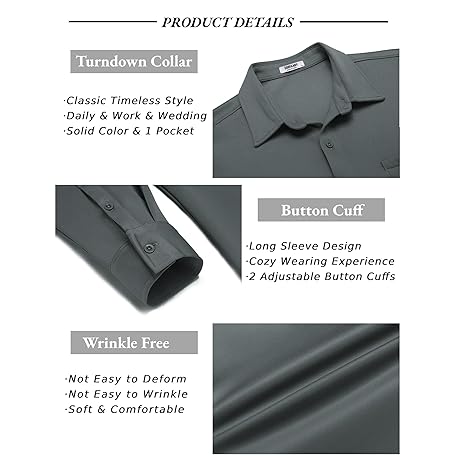 PRODUCT DETAILS

Turndown Collar

·Classic Timeless Style
·Daily & Work & Wedding
·Solid Color & 1 Pocket

Button Cuff

·Long Sleeve Design
·Cozy Wearing Experience
·2 Adjustable Button Cuffs

Wrinkle Free

·Not Easy to Deform
·Not Easy to Wrinkle
·Soft & Comfortable